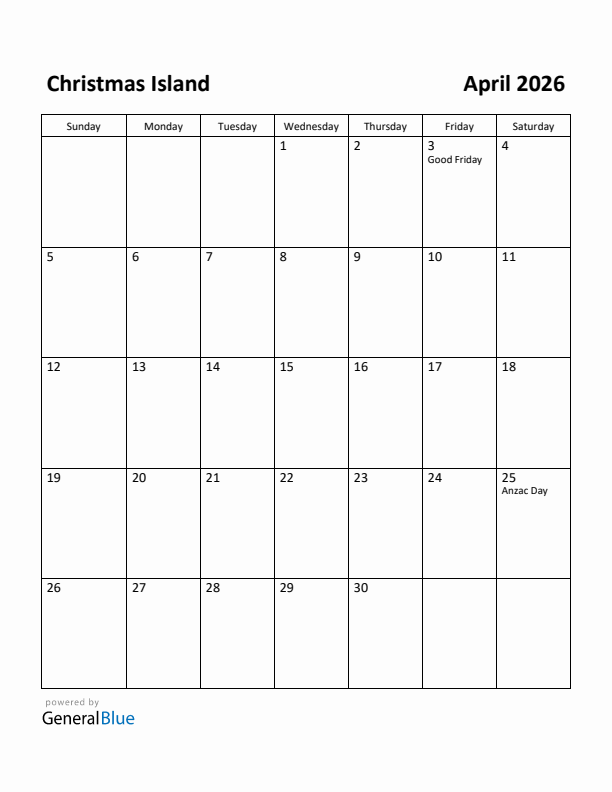 Christmas Island

April 2026

| Sunday | Monday | Tuesday | Wednesday | Thursday | Friday | Saturday |
|---|---|---|---|---|---|---|
| | | | 1 | 2 | 3 Good Friday | 4 |
| 5 | 6 | 7 | 8 | 9 | 10 | 11 |
| 12 | 13 | 14 | 15 | 16 | 17 | 18 |
| 19 | 20 | 21 | 22 | 23 | 24 | 25 Anzac Day |
| 26 | 27 | 28 | 29 | 30 | | |

powered by
GeneralBlue